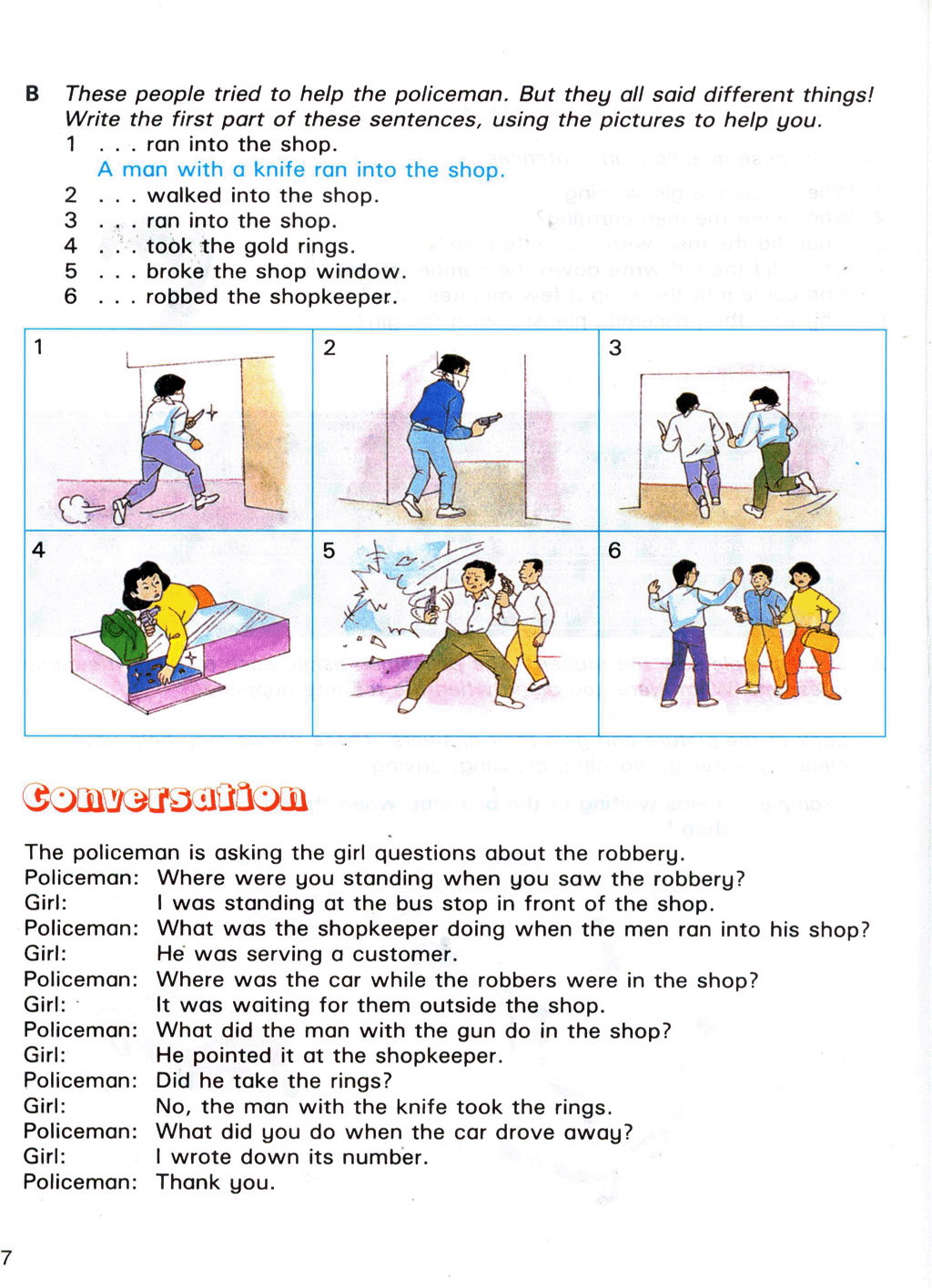 B These people tried to help the policeman. But they all said different things! Write the first part of these sentences, using the pictures to help you.
1 . . . ran into the shop.
A man with a knife ran into the shop.
2 . . . walked into the shop.
3 . . . ran into the shop.
4 . . . took the gold rings.
5 . . . broke the shop window.
6 . . . robbed the shopkeeper.

1
2
3
4
5
6

Conversation

The policeman is asking the girl questions about the robbery.
Policeman: Where were you standing when you saw the robbery?
Girl: I was standing at the bus stop in front of the shop.
Policeman: What was the shopkeeper doing when the men ran into his shop?
Girl: He was serving a customer.
Policeman: Where was the car while the robbers were in the shop?
Girl: It was waiting for them outside the shop.
Policeman: What did the man with the gun do in the shop?
Girl: He pointed it at the shopkeeper.
Policeman: Did he take the rings?
Girl: No, the man with the knife took the rings.
Policeman: What did you do when the car drove away?
Girl: I wrote down its number.
Policeman: Thank you.

7